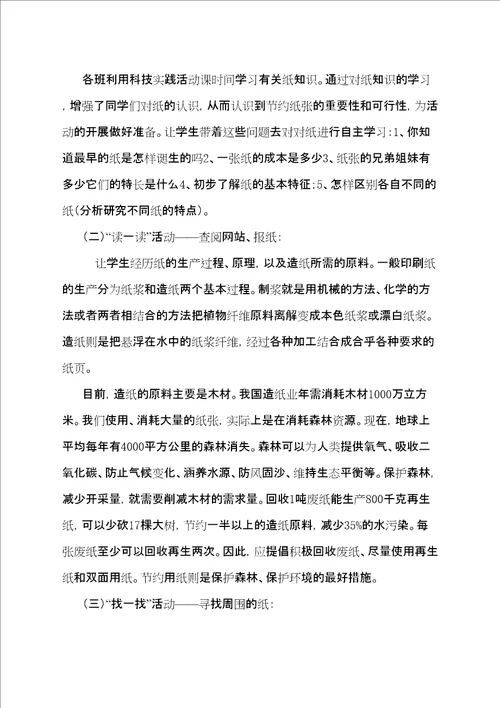 各班利用科技实践活动课时间学习有关纸知识。通过对纸知识的学习，增强了同学们对纸的认识，从而认识到节约纸张的重要性和可行性，为活动的开展做好准备。让学生带着这些问题去对对纸进行自主学习：1、你知道最早的纸是怎样诞生的吗2、一张纸的成本是多少3、纸张的兄弟姐妹有多少它们的特长是什么4、初步了解纸的基本特征；5、怎样区别各自不同的纸（分析研究不同纸的特点）。

（二）“读一读”活动——查阅网站、报纸：

让学生经历纸的生产过程、原理，以及造纸所需的原料。一般印刷纸的生产分为纸浆和造纸两个基本过程。制浆就是用机械的方法、化学的方法或者两者相结合的方法把植物纤维原料离解变成本色纸浆或漂白纸浆。造纸则是把悬浮在水中的纸浆纤维，经过各种加工结合成合乎各种要求的纸页。

目前，造纸的原料主要是木材。我国造纸业年需消耗木材1000万立方米。我们使用、消耗大量的纸张，实际上是在消耗森林资源。现在，地球上平均每年有4000平方公里的森林消失。森林可以为人类提供氧气、吸收二氧化碳、防止气候变化、涵养水源、防风固沙、维持生态平衡等。保护森林，减少开采量，就需要削减木材的需求量。回收1吨废纸能生产800千克再生纸，可以少砍17棵大树，节约一半以上的造纸原料，减少35%的水污染。每张废纸至少可以回收再生两次。因此，应提倡积极回收废纸、尽量使用再生纸和双面用纸。节约用纸则是保护森林、保护环境的最好措施。

（三）“找一找”活动——寻找周围的纸：